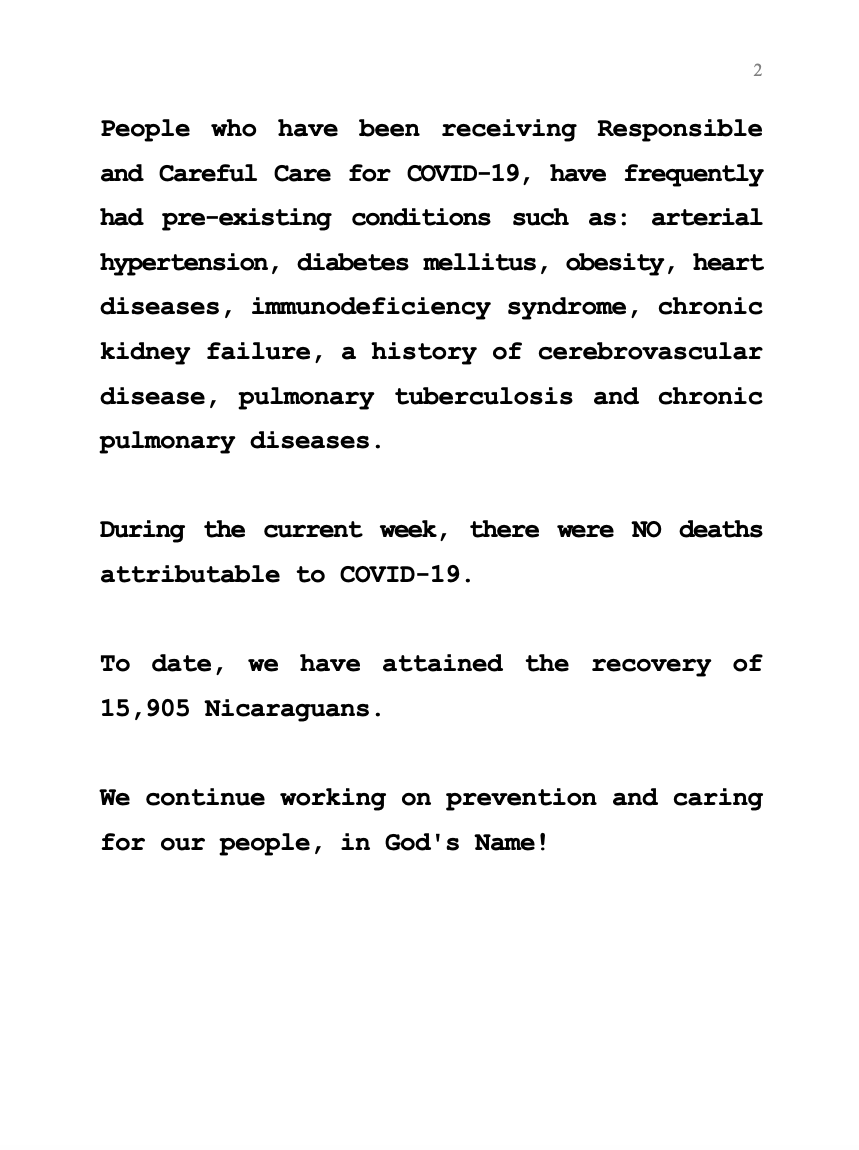 2

People who have been receiving Responsible and Careful Care for COVID-19, have frequently had pre-existing conditions such as: arterial hypertension, diabetes mellitus, obesity, heart diseases, immunodeficiency syndrome, chronic kidney failure, a history of cerebrovascular disease, pulmonary tuberculosis and chronic pulmonary diseases.

During the current week, there were NO deaths attributable to COVID-19.

To date, we have attained the recovery of 15,905 Nicaraguans.

We continue working on prevention and caring for our people, in God's Name!